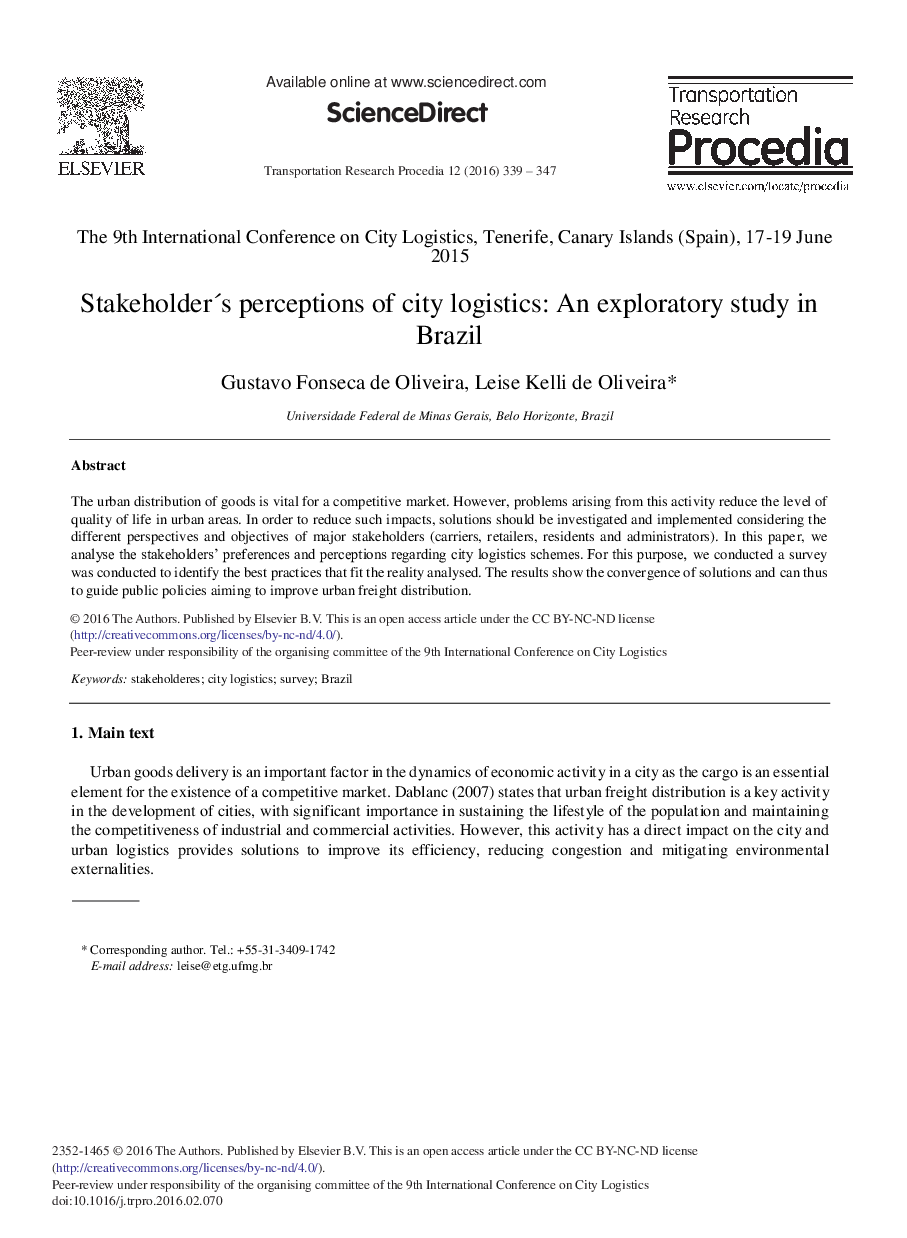 ELSEVIER

Available online at www.sciencedirect.com

ScienceDirect

Transportation Research Procedia 12 (2016) 339 – 347

Transportation Research Procedia

www.elsevier.com/locate/procedia

The 9th International Conference on City Logistics, Tenerife, Canary Islands (Spain), 17-19 June 2015

Stakeholder´s perceptions of city logistics: An exploratory study in Brazil

Gustavo Fonseca de Oliveira, Leise Kelli de Oliveira*

Universidade Federal de Minas Gerais, Belo Horizonte, Brazil

Abstract

The urban distribution of goods is vital for a competitive market. However, problems arising from this activity reduce the level of quality of life in urban areas. In order to reduce such impacts, solutions should be investigated and implemented considering the different perspectives and objectives of major stakeholders (carriers, retailers, residents and administrators). In this paper, we analyse the stakeholders' preferences and perceptions regarding city logistics schemes. For this purpose, we conducted a survey was conducted to identify the best practices that fit the reality analysed. The results show the convergence of solutions and can thus to guide public policies aiming to improve urban freight distribution.

© 2016 The Authors. Published by Elsevier B.V. This is an open access article under the CC BY-NC-ND license (http://creativecommons.org/licenses/by-nc-nd/4.0/).
Peer-review under responsibility of the organising committee of the 9th International Conference on City Logistics

Keywords: stakeholderes; city logistics; survey; Brazil

1. Main text

Urban goods delivery is an important factor in the dynamics of economic activity in a city as the cargo is an essential element for the existence of a competitive market. Dablanc (2007) states that urban freight distribution is a key activity in the development of cities, with significant importance in sustaining the lifestyle of the population and maintaining the competitiveness of industrial and commercial activities. However, this activity has a direct impact on the city and urban logistics provides solutions to improve its efficiency, reducing congestion and mitigating environmental externalities.

* Corresponding author. Tel.: +55-31-3409-1742
E-mail address: leise@etg.ufmg.br

2352-1465 © 2016 The Authors. Published by Elsevier B.V. This is an open access article under the CC BY-NC-ND license (http://creativecommons.org/licenses/by-nc-nd/4.0/).
Peer-review under responsibility of the organising committee of the 9th International Conference on City Logistics
doi:10.1016/j.trpro.2016.02.070